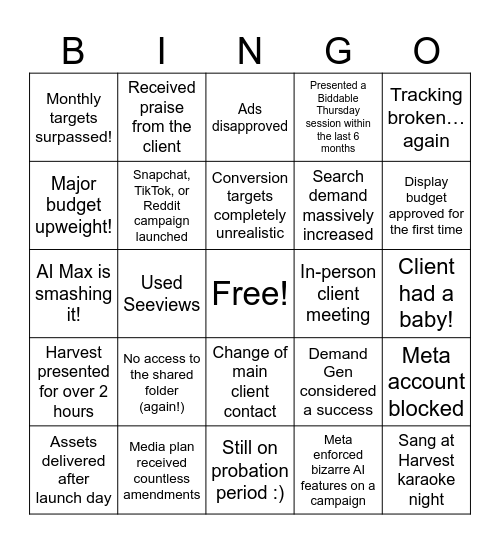 | B | I | N | G | O |
|---|---|---|---|---|
| Monthly targets surpassed! | Received praise from the client | Ads disapproved | Presented a Biddable Thursday session within the last 6 months | Tracking broken… again |
| Major budget upweight! | Snapchat, TikTok, or Reddit campaign launched | Conversion targets completely unrealistic | Search demand massively increased | Display budget approved for the first time |
| AI Max is smashing it! | Used Seeviews | Free! | In-person client meeting | Client had a baby! |
| Harvest presented for over 2 hours | No access to the shared folder (again!) | Change of main client contact | Demand Gen considered a success | Meta account blocked |
| Assets delivered after launch day | Media plan received countless amendments | Still on probation period :) | Meta enforced bizarre AI features on a campaign | Sang at Harvest karaoke night |